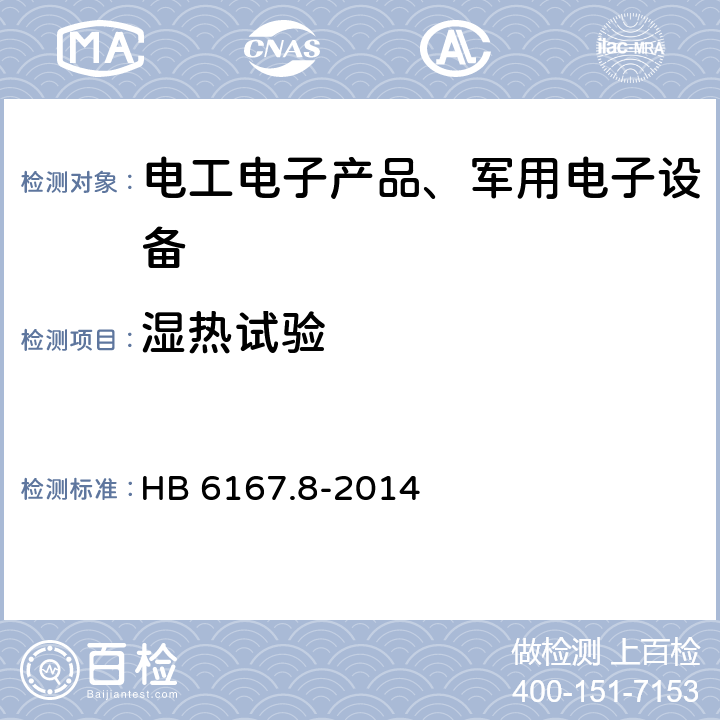 MA CNAS AL ilac-MRA

检测对象： 电工电子产品、军用电子设备

检测项目： 湿热试验

检测标准： HB 6167.8-2014

百检 Baijiantest.com

做检测 上百检
400-151-7153